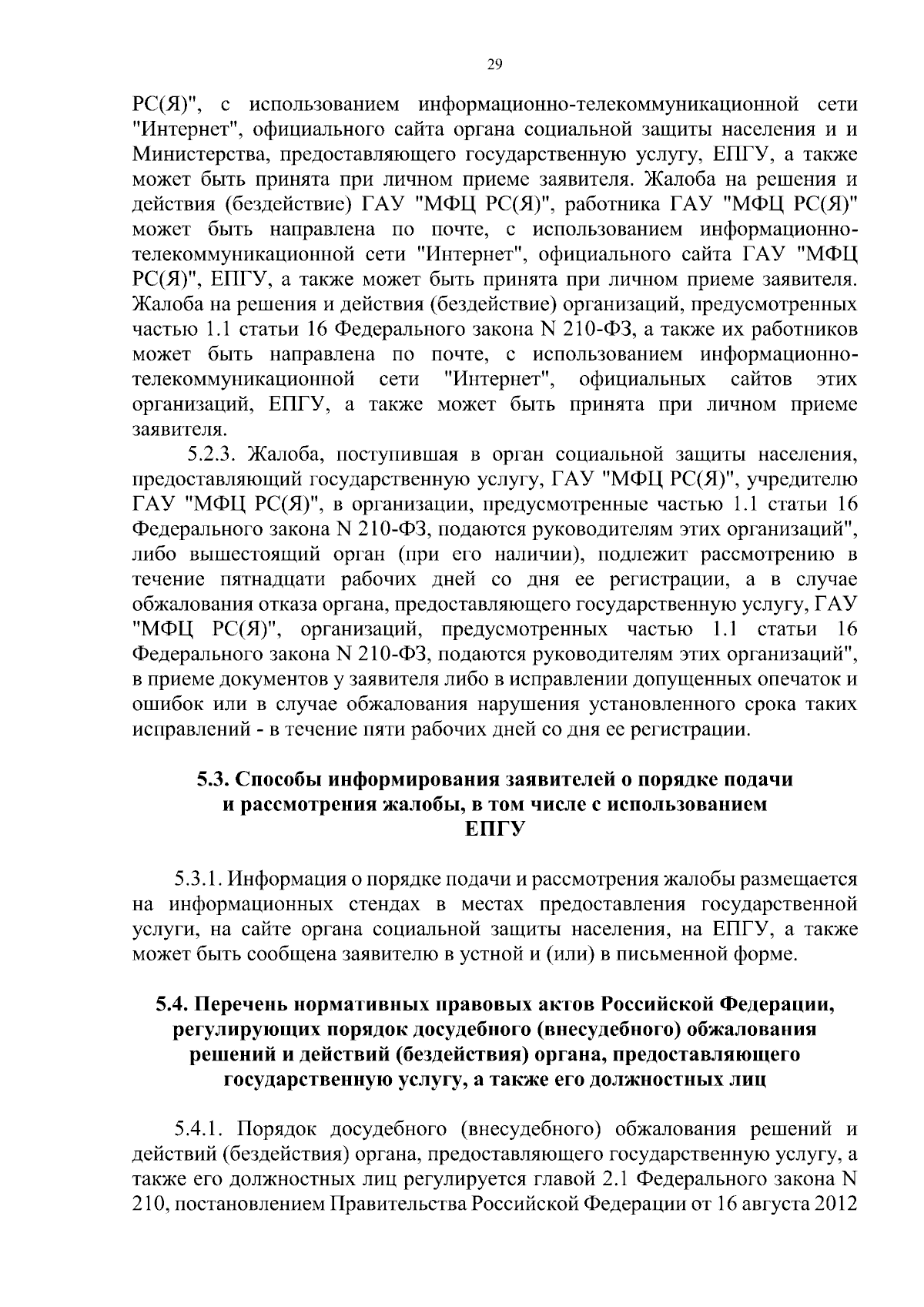 29

РС(Я)", с использованием информационно-телекоммуникационной сети "Интернет", официального сайта органа социальной защиты населения и и Министерства, предоставляющего государственную услугу, ЕПГУ, а также может быть принята при личном приеме заявителя. Жалоба на решения и действия (бездействие) ГАУ "МФЦ РС(Я)", работника ГАУ "МФЦ РС(Я)" может быть направлена по почте, с использованием информационно-телекоммуникационной сети "Интернет", официального сайта ГАУ "МФЦ РС(Я)", ЕПГУ, а также может быть принята при личном приеме заявителя. Жалоба на решения и действия (бездействие) организаций, предусмотренных частью 1.1 статьи 16 Федерального закона N 210-ФЗ, а также их работников может быть направлена по почте, с использованием информационно-телекоммуникационной сети "Интернет", официальных сайтов этих организаций, ЕПГУ, а также может быть принята при личном приеме заявителя.

5.2.3. Жалоба, поступившая в орган социальной защиты населения, предоставляющий государственную услугу, ГАУ "МФЦ РС(Я)", учредителю ГАУ "МФЦ РС(Я)", в организации, предусмотренные частью 1.1 статьи 16 Федерального закона N 210-ФЗ, подаются руководителям этих организаций", либо вышестоящий орган (при его наличии), подлежит рассмотрению в течение пятнадцати рабочих дней со дня ее регистрации, а в случае обжалования отказа органа, предоставляющего государственную услугу, ГАУ "МФЦ РС(Я)", организаций, предусмотренных частью 1.1 статьи 16 Федерального закона N 210-ФЗ, подаются руководителям этих организаций", в приеме документов у заявителя либо в исправлении допущенных опечаток и ошибок или в случае обжалования нарушения установленного срока таких исправлений - в течение пяти рабочих дней со дня ее регистрации.

5.3. Способы информирования заявителей о порядке подачи и рассмотрения жалобы, в том числе с использованием ЕПГУ

5.3.1. Информация о порядке подачи и рассмотрения жалобы размещается на информационных стендах в местах предоставления государственной услуги, на сайте органа социальной защиты населения, на ЕПГУ, а также может быть сообщена заявителю в устной и (или) в письменной форме.

5.4. Перечень нормативных правовых актов Российской Федерации, регулирующих порядок досудебного (внесудебного) обжалования решений и действий (бездействия) органа, предоставляющего государственную услугу, а также его должностных лиц

5.4.1. Порядок досудебного (внесудебного) обжалования решений и действий (бездействия) органа, предоставляющего государственную услугу, а также его должностных лиц регулируется главой 2.1 Федерального закона N 210, постановлением Правительства Российской Федерации от 16 августа 2012